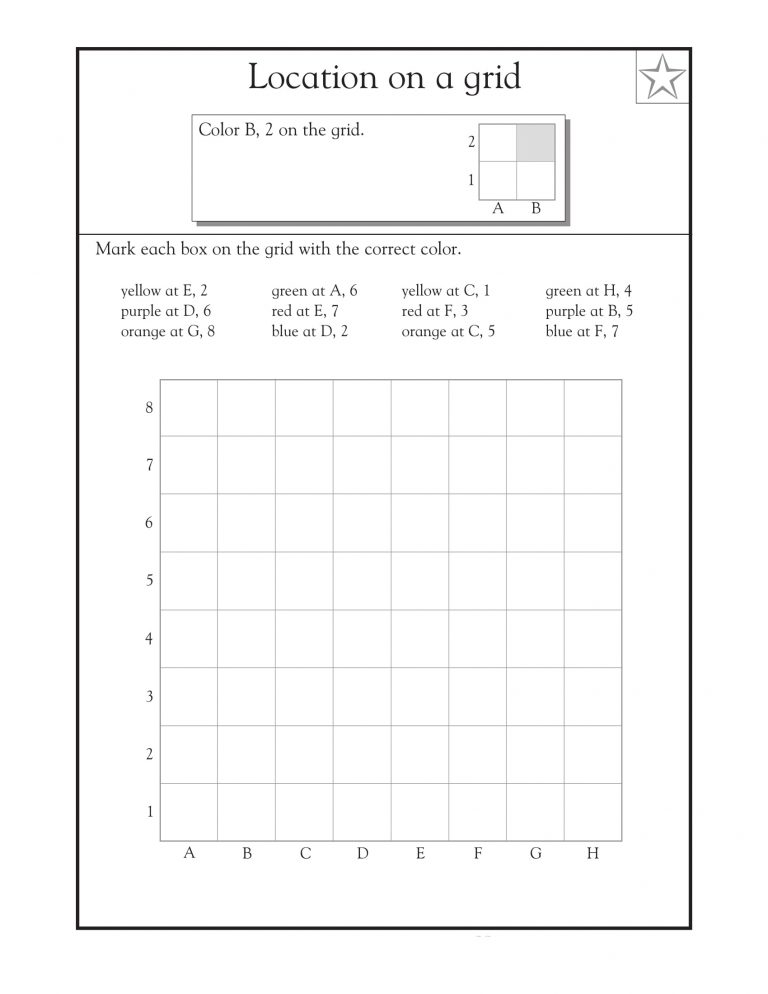 Location on a grid

Color B, 2 on the grid.

2
1
A B

Mark each box on the grid with the correct color.

yellow at E, 2
purple at D, 6
orange at G, 8

green at A, 6
red at E, 7
blue at D, 2

yellow at C, 1
red at F, 3
orange at C, 5

green at H, 4
purple at B, 5
blue at F, 7

8
7
6
5
4
3
2
1
A B C D E F G H